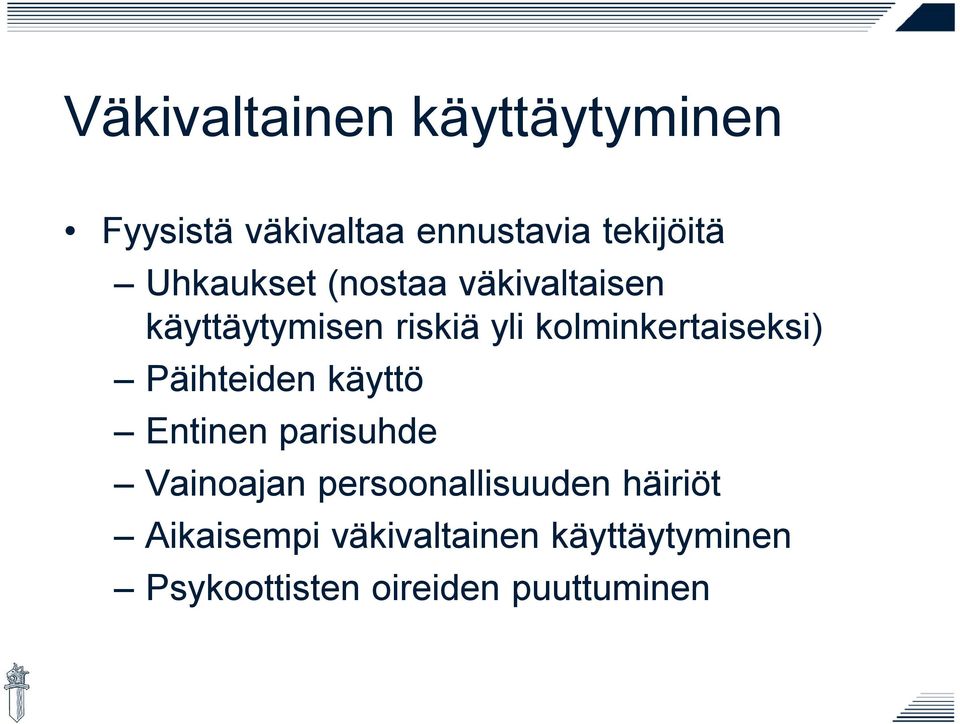 Väkivaltainen käyttäytyminen

• Fyysistä väkivaltaa ennustavia tekijöitä
– Uhkaukset (nostaa väkivaltaisen käyttäytymisen riskiä yli kolminkertaiseksi)
– Päihteiden käyttö
– Entinen parisuhde
– Vainoajan persoonallisuuden häiriöt
– Aikaisempi väkivaltainen käyttäytyminen
– Psykoottisten oireiden puuttuminen